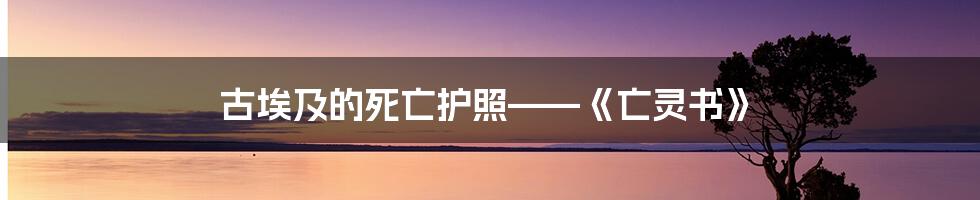 古埃及的死亡护照——《亡灵书》